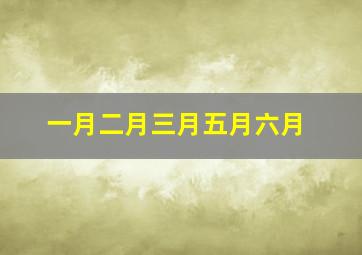 一月二月三月五月六月